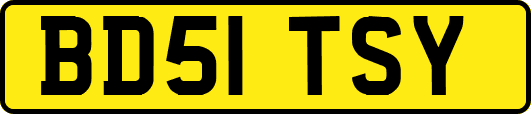 BD51 TSY